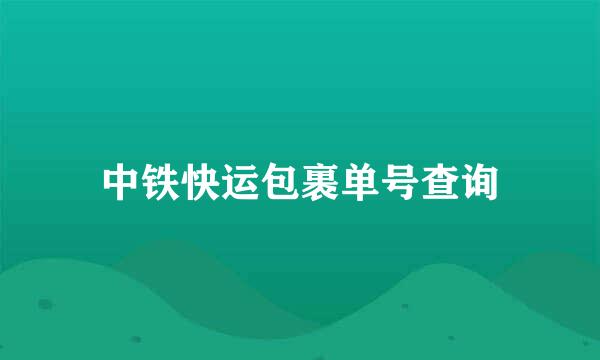 中铁快运包裹单号查询